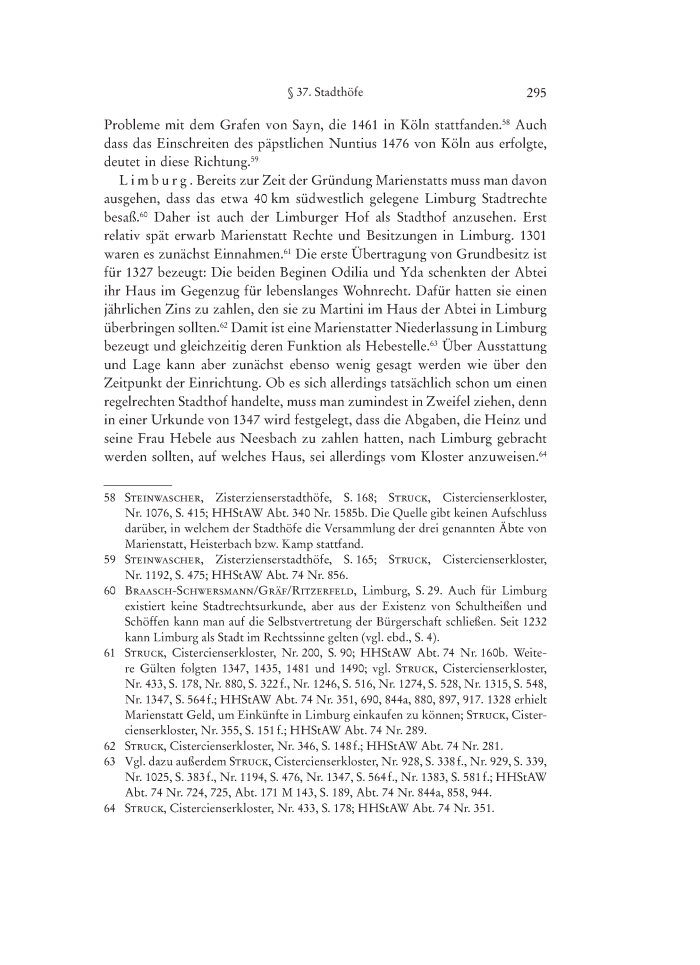 § 37. Stadthöfe 295

Probleme mit dem Grafen von Sayn, die 1461 in Köln stattfanden.$^{58}$ Auch dass das Einschreiten des päpstlichen Nuntius 1476 von Köln aus erfolgte, deutet in diese Richtung.$^{59}$

Limburg. Bereits zur Zeit der Gründung Marienstatts muss man davon ausgehen, dass das etwa 40 km südwestlich gelegene Limburg Stadtrechte besaß.$^{60}$ Daher ist auch der Limburger Hof als Stadthof anzusehen. Erst relativ spät erwarb Marienstatt Rechte und Besitzungen in Limburg. 1301 waren es zunächst Einnahmen.$^{61}$ Die erste Übertragung von Grundbesitz ist für 1327 bezeugt: Die beiden Beginen Odilia und Yda schenkten der Abtei ihr Haus im Gegenzug für lebenslanges Wohnrecht. Dafür hatten sie einen jährlichen Zins zu zahlen, den sie zu Martini im Haus der Abtei in Limburg überbringen sollten.$^{62}$ Damit ist eine Marienstatter Niederlassung in Limburg bezeugt und gleichzeitig deren Funktion als Hebestelle.$^{63}$ Über Ausstattung und Lage kann aber zunächst ebenso wenig gesagt werden wie über den Zeitpunkt der Einrichtung. Ob es sich allerdings tatsächlich schon um einen regelrechten Stadthof handelte, muss man zumindest in Zweifel ziehen, denn in einer Urkunde von 1347 wird festgelegt, dass die Abgaben, die Heinz und seine Frau Hebele aus Neesbach zu zahlen hatten, nach Limburg gebracht werden sollten, auf welches Haus, sei allerdings vom Kloster anzuweisen.$^{64}$

58 Steinwascher, Zisterzienserstadthöfe, S. 168; Struck, Cistercienserkloster, Nr. 1076, S. 415; HHStAW Abt. 340 Nr. 1585b. Die Quelle gibt keinen Aufschluss darüber, in welchem der Stadthöfe die Versammlung der drei genannten Äbte von Marienstatt, Heisterbach bzw. Kamp stattfand.

59 Steinwascher, Zisterzienserstadthöfe, S. 165; Struck, Cistercienserkloster, Nr. 1192, S. 475; HHStAW Abt. 74 Nr. 856.

60 Braasch-Schwersmann/Gräf/Ritzerfeld, Limburg, S. 29. Auch für Limburg existiert keine Stadtrechtsurkunde, aber aus der Existenz von Schultheißen und Schöffen kann man auf die Selbstvertretung der Bürgerschaft schließen. Seit 1232 kann Limburg als Stadt im Rechtssinne gelten (vgl. ebd., S. 4).

61 Struck, Cistercienserkloster, Nr. 200, S. 90; HHStAW Abt. 74 Nr. 160b. Weitere Gülten folgten 1347, 1435, 1481 und 1490; vgl. Struck, Cistercienserkloster, Nr. 433, S. 178, Nr. 880, S. 322 f., Nr. 1246, S. 516, Nr. 1274, S. 528, Nr. 1315, S. 548, Nr. 1347, S. 564 f.; HHStAW Abt. 74 Nr. 351, 690, 844a, 880, 897, 917. 1328 erhielt Marienstatt Geld, um Einkünfte in Limburg einkaufen zu können; Struck, Cistercienserkloster, Nr. 355, S. 151 f.; HHStAW Abt. 74 Nr. 289.

62 Struck, Cistercienserkloster, Nr. 346, S. 148 f.; HHStAW Abt. 74 Nr. 281.

63 Vgl. dazu außerdem Struck, Cistercienserkloster, Nr. 928, S. 338 f., Nr. 929, S. 339, Nr. 1025, S. 383 f., Nr. 1194, S. 476, Nr. 1347, S. 564 f., Nr. 1383, S. 581 f.; HHStAW Abt. 74 Nr. 724, 725, Abt. 171 M 143, S. 189, Abt. 74 Nr. 844a, 858, 944.

64 Struck, Cistercienserkloster, Nr. 433, S. 178; HHStAW Abt. 74 Nr. 351.